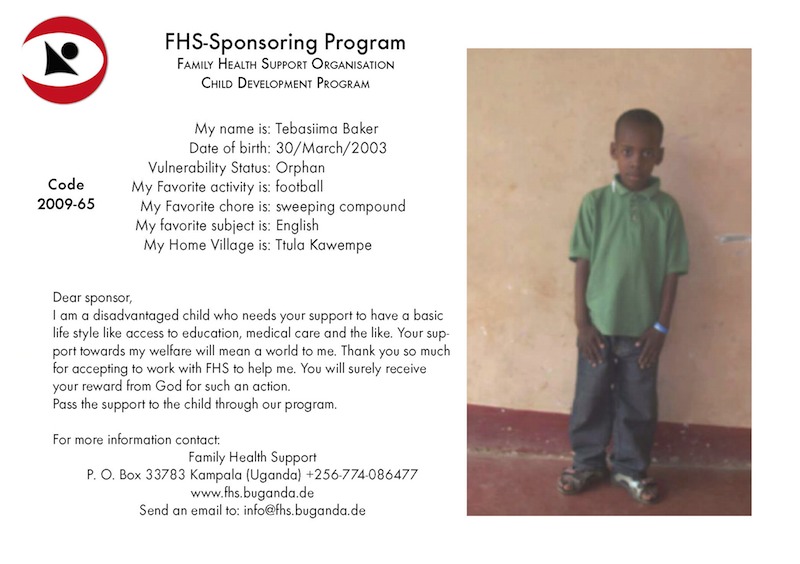 FHS-Sponsoring Program
Family Health Support Organisation
Child Development Program

Code
2009-65

My name is: Tebasiima Baker
Date of birth: 30/March/2003
Vulnerability Status: Orphan
My Favorite activity is: football
My Favorite chore is: sweeping compound
My favorite subject is: English
My Home Village is: Ttula Kawempe

Dear sponsor,
I am a disadvantaged child who needs your support to have a basic life style like access to education, medical care and the like. Your support towards my welfare will mean a world to me. Thank you so much for accepting to work with FHS to help me. You will surely receive your reward from God for such an action.
Pass the support to the child through our program.

For more information contact:
Family Health Support
P. O. Box 33783 Kampala (Uganda) +256-774-086477
www.fhs.buganda.de
Send an email to: info@fhs.buganda.de